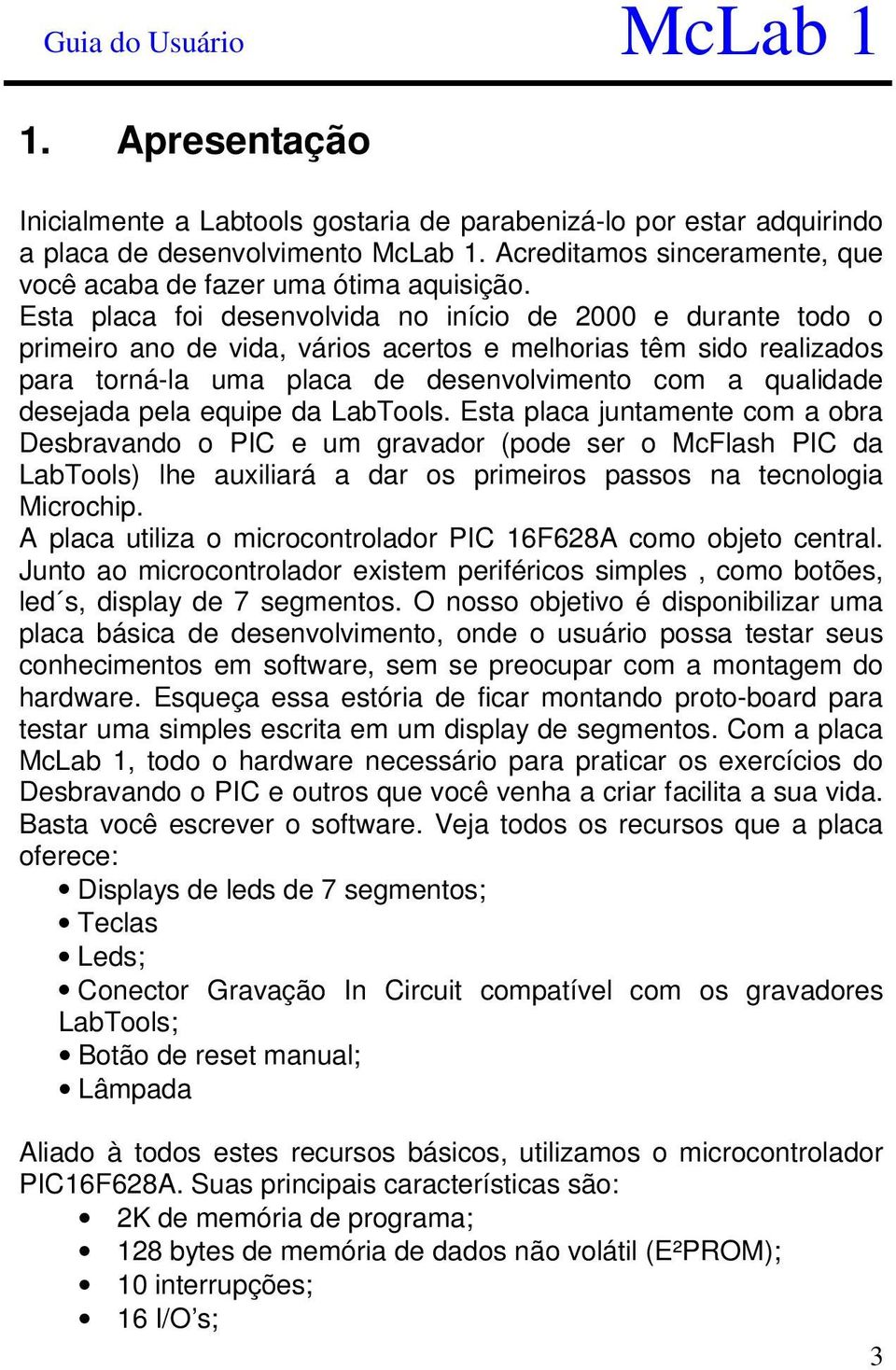 Guia do Usuário McLab 1

1. Apresentação

Inicialmente a Labtools gostaria de parabenizá-lo por estar adquirindo a placa de desenvolvimento McLab 1. Acreditamos sinceramente, que você acaba de fazer uma ótima aquisição.
Esta placa foi desenvolvida no início de 2000 e durante todo o primeiro ano de vida, vários acertos e melhorias têm sido realizados para torná-la uma placa de desenvolvimento com a qualidade desejada pela equipe da LabTools. Esta placa juntamente com a obra Desbravando o PIC e um gravador (pode ser o McFlash PIC da LabTools) lhe auxiliará a dar os primeiros passos na tecnologia Microchip.
A placa utiliza o microcontrolador PIC 16F628A como objeto central. Junto ao microcontrolador existem periféricos simples , como botões, led´s, display de 7 segmentos. O nosso objetivo é disponibilizar uma placa básica de desenvolvimento, onde o usuário possa testar seus conhecimentos em software, sem se preocupar com a montagem do hardware. Esqueça essa estória de ficar montando proto-board para testar uma simples escrita em um display de segmentos. Com a placa McLab 1, todo o hardware necessário para praticar os exercícios do Desbravando o PIC e outros que você venha a criar facilita a sua vida. Basta você escrever o software. Veja todos os recursos que a placa oferece:
• Displays de leds de 7 segmentos;
• Teclas
• Leds;
• Conector Gravação In Circuit compatível com os gravadores LabTools;
• Botão de reset manual;
• Lâmpada

Aliado à todos estes recursos básicos, utilizamos o microcontrolador PIC16F628A. Suas principais características são:
• 2K de memória de programa;
• 128 bytes de memória de dados não volátil (E²PROM);
• 10 interrupções;
• 16 I/O’s;

3